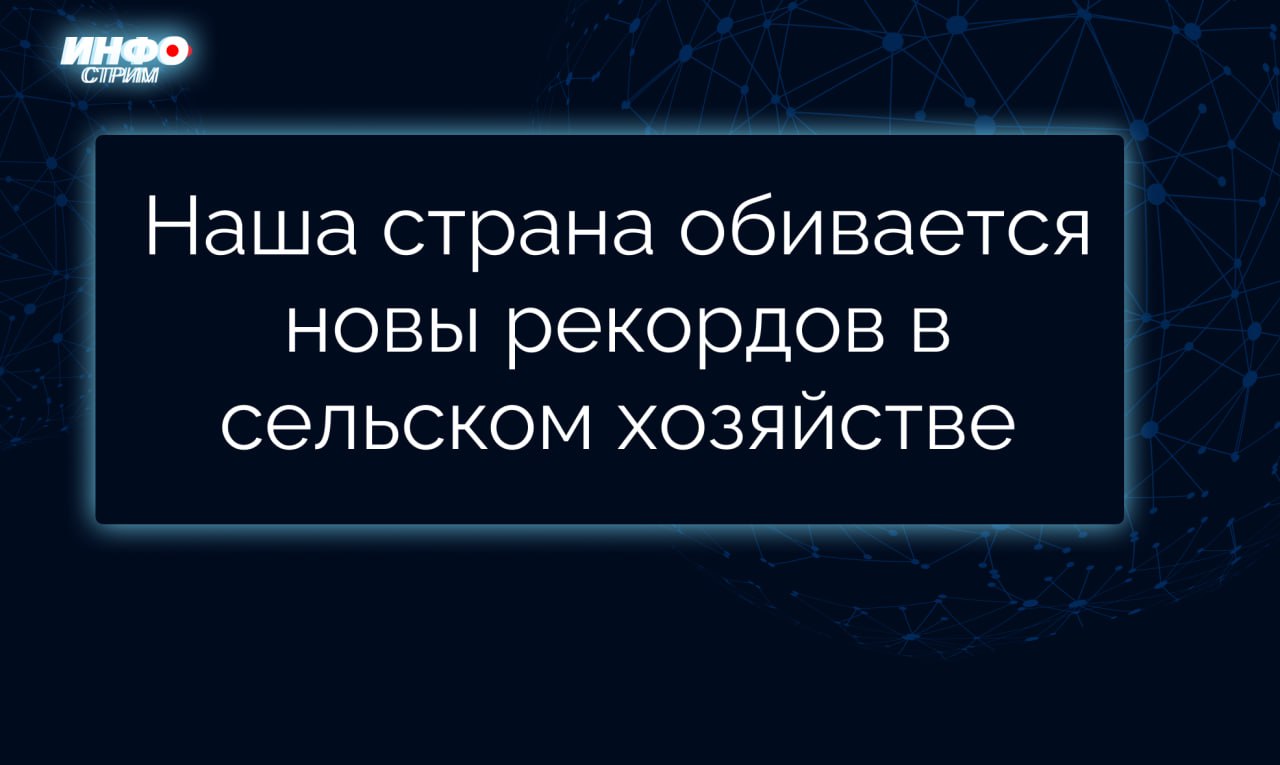 ИНФО
СТРИМ

Наша страна обивается новы рекордов в сельском хозяйстве